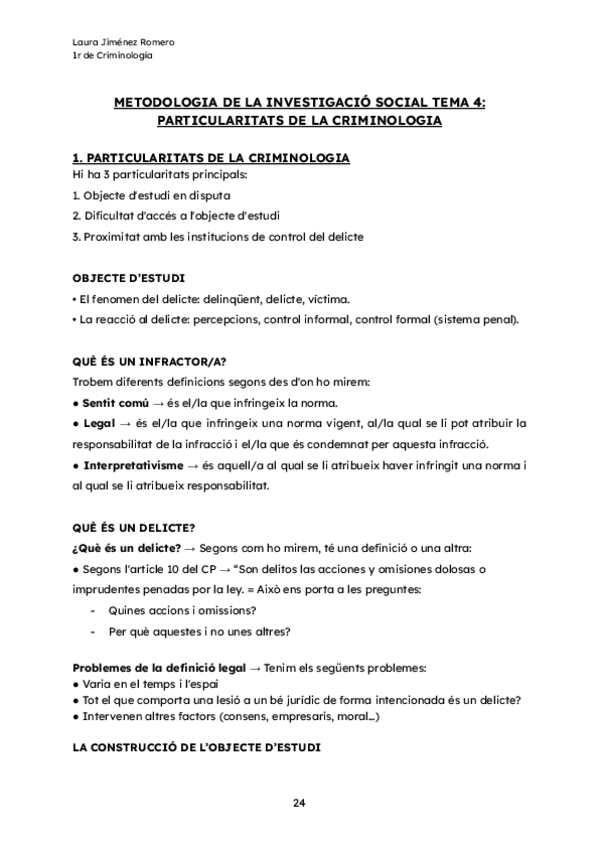 Laura Jiménez Romero
1r de Criminologia

METODOLOGIA DE LA INVESTIGACIÓ SOCIAL TEMA 4: PARTICULARITATS DE LA CRIMINOLOGIA

1. PARTICULARITATS DE LA CRIMINOLOGIA
Hi ha 3 particularitats principals:
1. Objecte d'estudi en disputa
2. Dificultat d'accés a l'objecte d'estudi
3. Proximitat amb les institucions de control del delicte

OBJECTE D'ESTUDI
• El fenomen del delicte: delinqüent, delicte, víctima.
• La reacció al delicte: percepcions, control informal, control formal (sistema penal).

QUÈ ÉS UN INFRACTOR/A?
Trobem diferents definicions segons des d'on ho mirem:
● Sentit comú → és el/la que infringeix la norma.
● Legal → és el/la que infringeix una norma vigent, al/la qual se li pot atribuir la responsabilitat de la infracció i el/la que és condemnat per aquesta infracció.
● Interpretativisme → és aquell/a al qual se li atribueix haver infringit una norma i al qual se li atribueix responsabilitat.

QUÈ ÉS UN DELICTE?
¿Què és un delicte? → Segons com ho mirem, té una definició o una altra:
● Segons l'article 10 del CP → "Son delitos las acciones y omisiones dolosas o imprudentes penadas por la ley. = Això ens porta a les preguntes:
- Quines accions i omissions?
- Per què aquestes i no unes altres?

Problemes de la definició legal → Tenim els següents problemes:
● Varia en el temps i l'espai
● Tot el que comporta una lesió a un bé jurídic de forma intencionada és un delicte?
● Intervenen altres factors (consens, empresaris, moral...)

LA CONSTRUCCIÓ DE L'OBJECTE D'ESTUDI

24